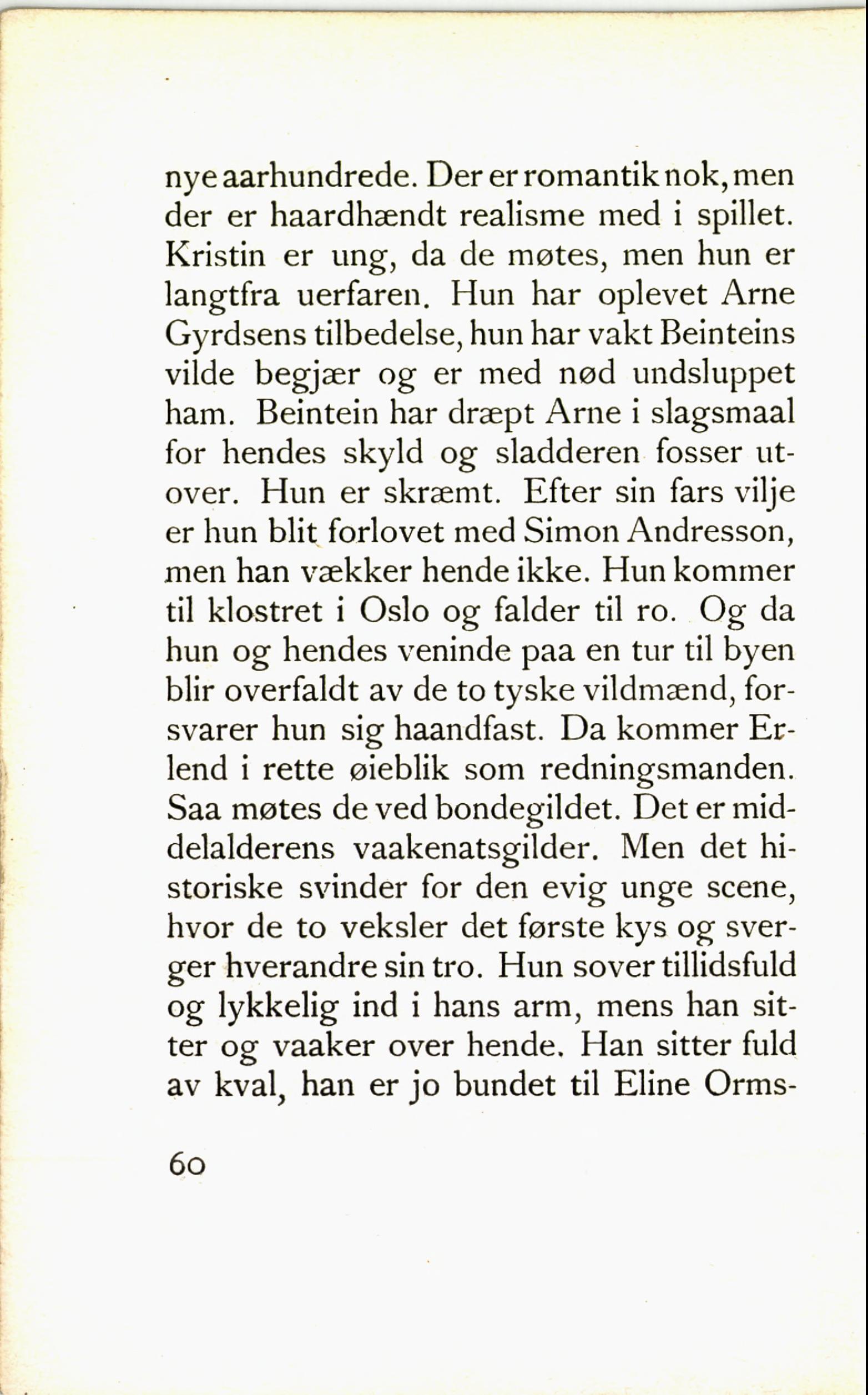 nye aarhundrede. Der er romantik nok, men der er haardhændt realisme med i spillet. Kristin er ung, da de møtes, men hun er langtfra uerfaren. Hun har oplevet Arne Gyrdsens tilbedelse, hun har vakt Beinteins vilde begjær og er med nød undsluppet ham. Beintein har dræpt Arne i slagsmaal for hendes skyld og sladderen fosser utover. Hun er skræmt. Efter sin fars vilje er hun blit forlovet med Simon Andresson, men han vækker hende ikke. Hun kommer til klostret i Oslo og falder til ro. Og da hun og hendes veninde paa en tur til byen blir overfaldt av de to tyske vildmænd, forsvarer hun sig haandfast. Da kommer Erlend i rette øieblik som redningsmanden. Saa møtes de ved bondegildet. Det er middelalderens vaakenatsgilder. Men det historiske svinder for den evig unge scene, hvor de to veksler det første kys og sverger hverandre sin tro. Hun sover tillidsfuld og lykkelig ind i hans arm, mens han sitter og vaaker over hende. Han sitter fuld av kval, han er jo bundet til Eline Orms-

60